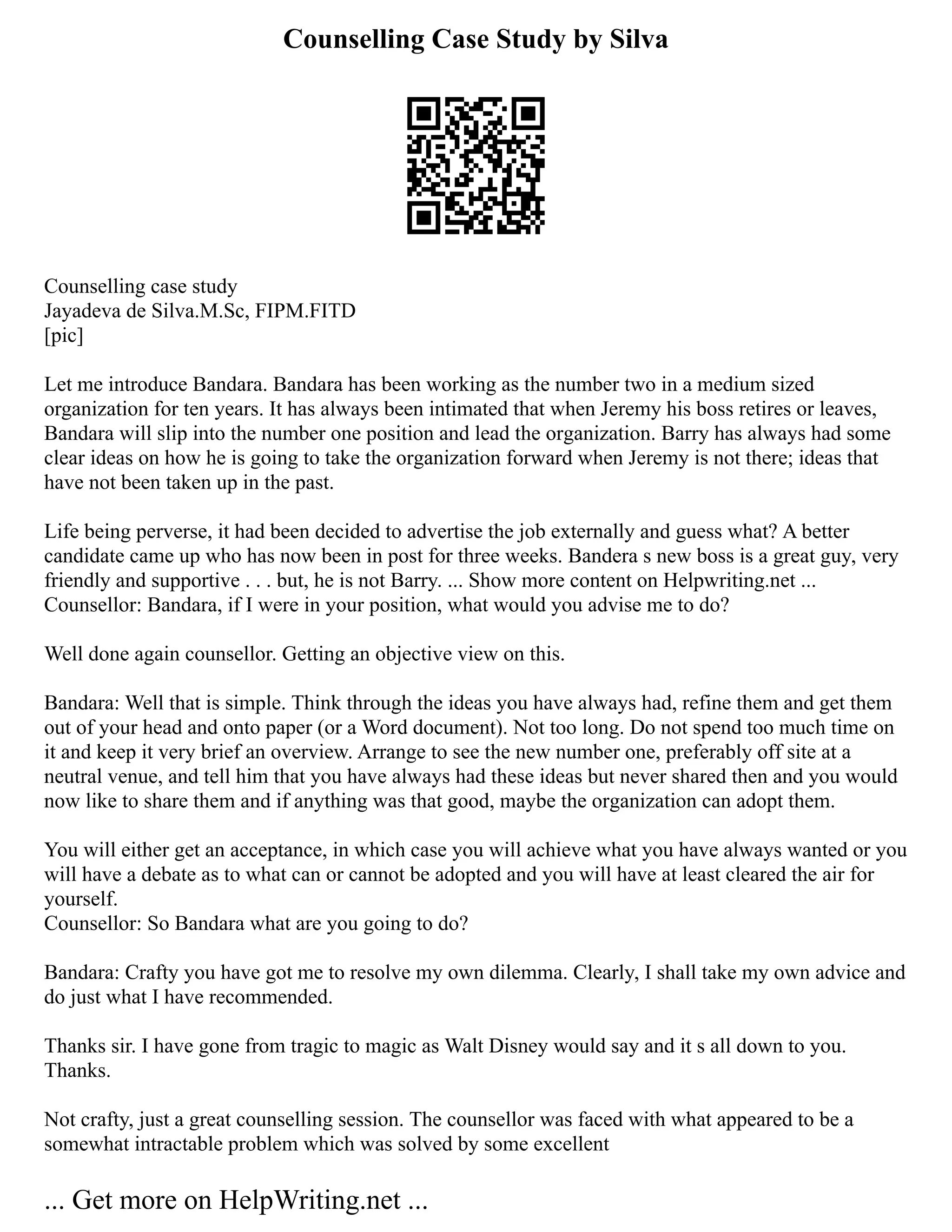 Counselling Case Study by Silva

Counselling case study
Jayadeva de Silva.M.Sc, FIPM.FITD
[pic]

Let me introduce Bandara. Bandara has been working as the number two in a medium sized organization for ten years. It has always been intimated that when Jeremy his boss retires or leaves, Bandara will slip into the number one position and lead the organization. Barry has always had some clear ideas on how he is going to take the organization forward when Jeremy is not there; ideas that have not been taken up in the past.

Life being perverse, it had been decided to advertise the job externally and guess what? A better candidate came up who has now been in post for three weeks. Bandera s new boss is a great guy, very friendly and supportive . . . but, he is not Barry. ... Show more content on Helpwriting.net ...
Counsellor: Bandara, if I were in your position, what would you advise me to do?

Well done again counsellor. Getting an objective view on this.

Bandara: Well that is simple. Think through the ideas you have always had, refine them and get them out of your head and onto paper (or a Word document). Not too long. Do not spend too much time on it and keep it very brief an overview. Arrange to see the new number one, preferably off site at a neutral venue, and tell him that you have always had these ideas but never shared then and you would now like to share them and if anything was that good, maybe the organization can adopt them.

You will either get an acceptance, in which case you will achieve what you have always wanted or you will have a debate as to what can or cannot be adopted and you will have at least cleared the air for yourself.
Counsellor: So Bandara what are you going to do?

Bandara: Crafty you have got me to resolve my own dilemma. Clearly, I shall take my own advice and do just what I have recommended.

Thanks sir. I have gone from tragic to magic as Walt Disney would say and it s all down to you. Thanks.

Not crafty, just a great counselling session. The counsellor was faced with what appeared to be a somewhat intractable problem which was solved by some excellent

... Get more on HelpWriting.net ...